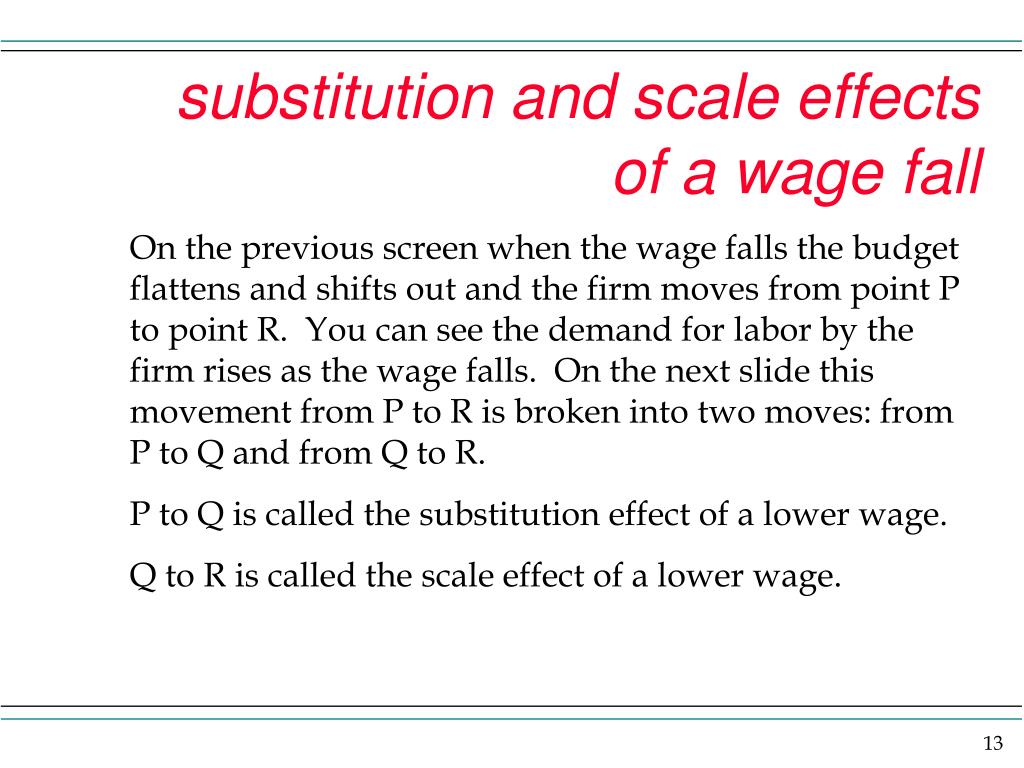 substitution and scale effects of a wage fall

On the previous screen when the wage falls the budget flattens and shifts out and the firm moves from point P to point R. You can see the demand for labor by the firm rises as the wage falls. On the next slide this movement from P to R is broken into two moves: from P to Q and from Q to R.

P to Q is called the substitution effect of a lower wage.

Q to R is called the scale effect of a lower wage.

13